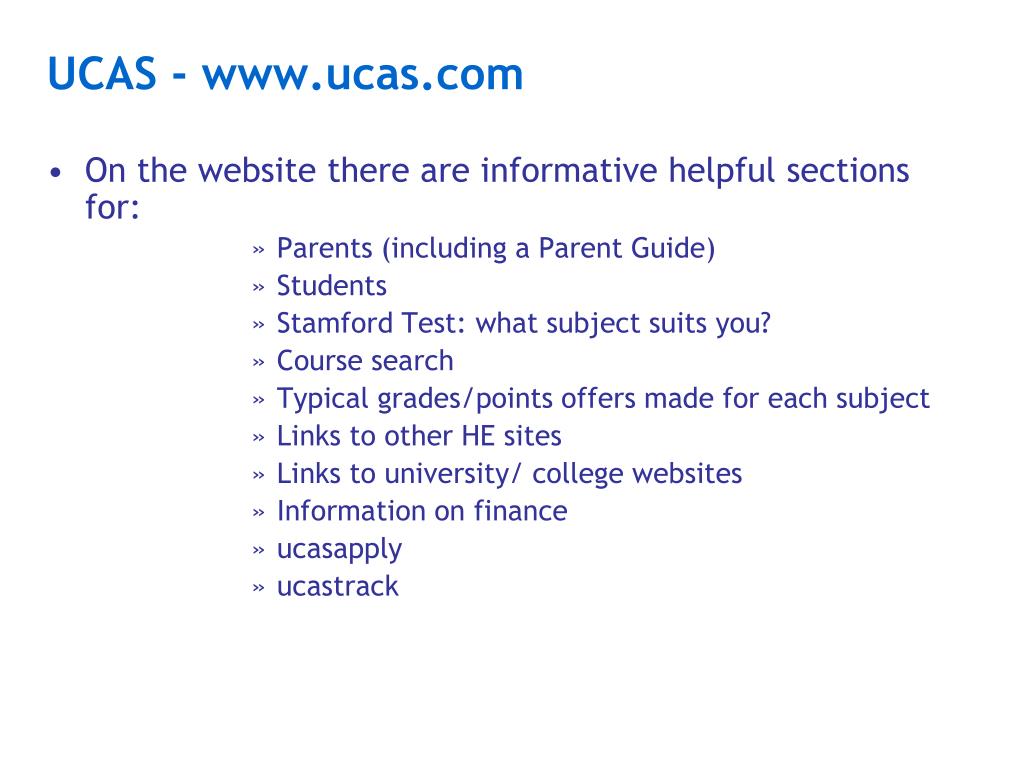 UCAS - www.ucas.com

• On the website there are informative helpful sections for:

» Parents (including a Parent Guide)
» Students
» Stamford Test: what subject suits you?
» Course search
» Typical grades/points offers made for each subject
» Links to other HE sites
» Links to university/ college websites
» Information on finance
» ucasapply
» ucastrack